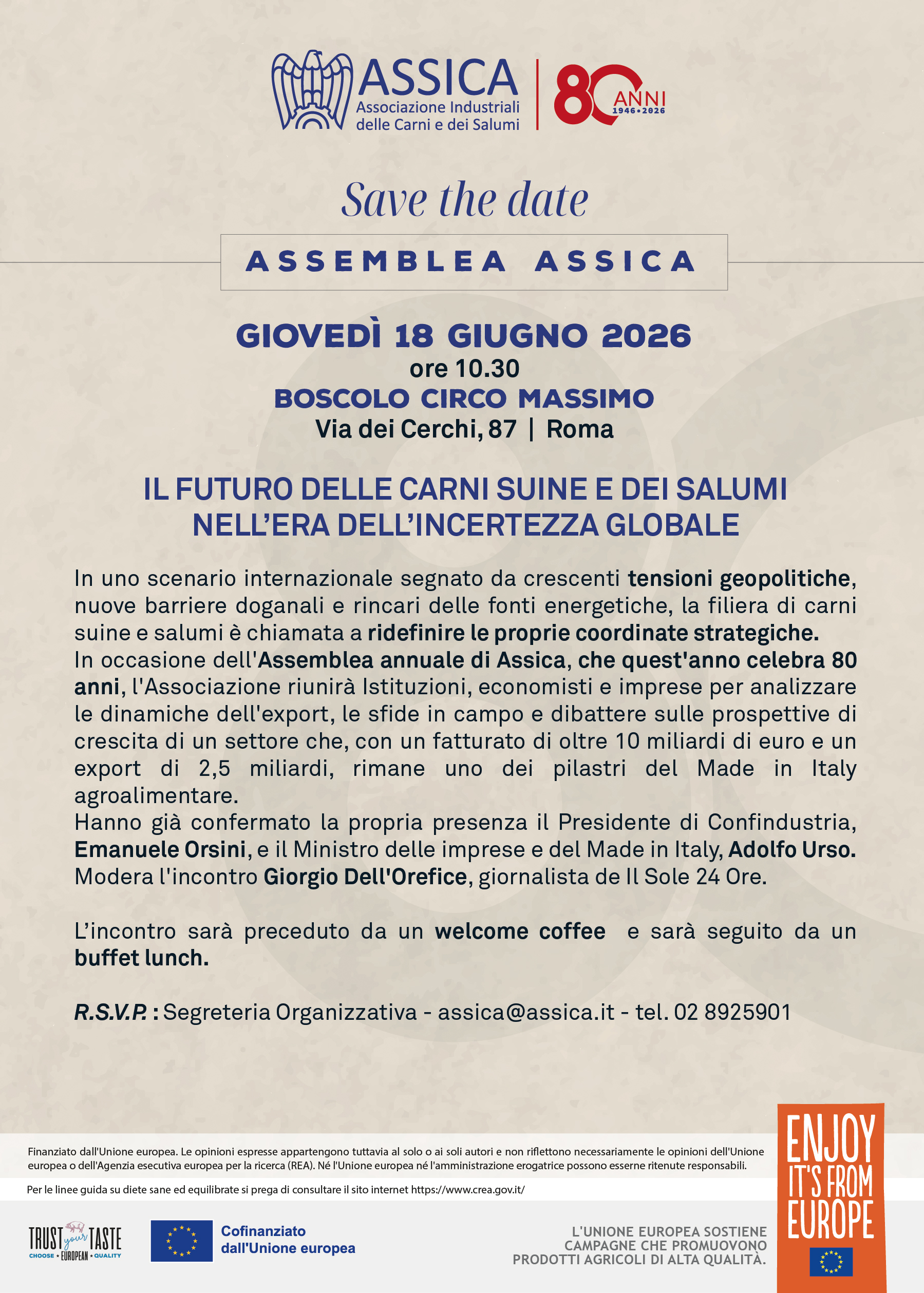 ASSICA
Associazione Industriali delle Carni e dei Salumi

80 ANNI 1946•2026

Save the date

ASSEMBLEA ASSICA

GIOVEDÌ 18 GIUGNO 2026
ore 10.30
BOSCOLO CIRCO MASSIMO
Via dei Cerchi, 87 | Roma

IL FUTURO DELLE CARNI SUINE E DEI SALUMI NELL'ERA DELL'INCERTEZZA GLOBALE

In uno scenario internazionale segnato da crescenti tensioni geopolitiche, nuove barriere doganali e rincari delle fonti energetiche, la filiera di carni suine e salumi è chiamata a ridefinire le proprie coordinate strategiche.
In occasione dell'Assemblea annuale di Assica, che quest'anno celebra 80 anni, l'Associazione riunirà Istituzioni, economisti e imprese per analizzare le dinamiche dell'export, le sfide in campo e dibattere sulle prospettive di crescita di un settore che, con un fatturato di oltre 10 miliardi di euro e un export di 2,5 miliardi, rimane uno dei pilastri del Made in Italy agroalimentare.
Hanno già confermato la propria presenza il Presidente di Confindustria, Emanuele Orsini, e il Ministro delle imprese e del Made in Italy, Adolfo Urso.
Modera l'incontro Giorgio Dell'Orefice, giornalista de Il Sole 24 Ore.

L'incontro sarà preceduto da un welcome coffee e sarà seguito da un buffet lunch.

R.S.V.P. : Segreteria Organizzativa - assica@assica.it - tel. 02 8925901

Finanziato dall'Unione europea. Le opinioni espresse appartengono tuttavia al solo o ai soli autori e non riflettono necessariamente le opinioni dell'Unione europea o dell'Agenzia esecutiva europea per la ricerca (REA). Né l'Unione europea né l'amministrazione erogatrice possono esserne ritenute responsabili.

Per le linee guida su diete sane ed equilibrate si prega di consultare il sito internet https://www.crea.gov.it/

TRUST your TASTE
CHOOSE • EUROPEAN • QUALITY

Cofinanziato dall'Unione europea

L'UNIONE EUROPEA SOSTIENE CAMPAGNE CHE PROMUOVONO PRODOTTI AGRICOLI DI ALTA QUALITÀ.

ENJOY IT'S FROM EUROPE